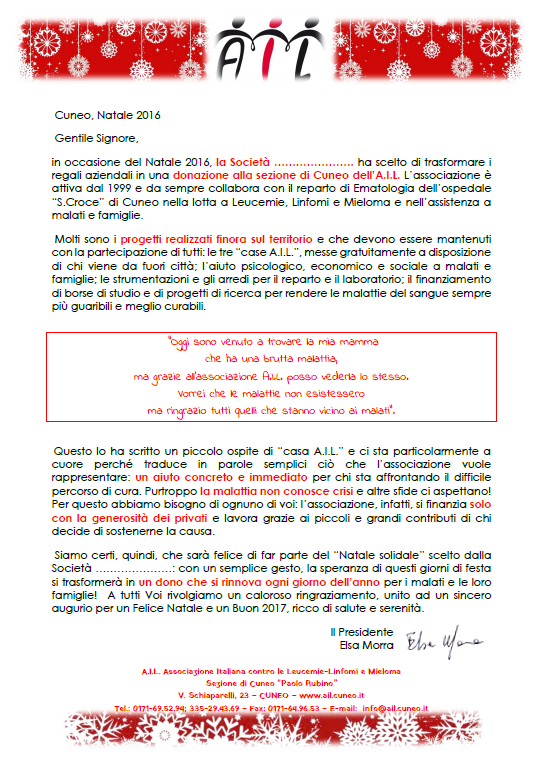 AIL

Cuneo, Natale 2016

Gentile Signore,

in occasione del Natale 2016, la Società ………………… ha scelto di trasformare i regali aziendali in una donazione alla sezione di Cuneo dell'A.I.L. L'associazione è attiva dal 1999 e da sempre collabora con il reparto di Ematologia dell'ospedale "S.Croce" di Cuneo nella lotta a Leucemie, Linfomi e Mieloma e nell'assistenza a malati e famiglie.

Molti sono i progetti realizzati finora sul territorio e che devono essere mantenuti con la partecipazione di tutti: le tre "case A.I.L.", messe gratuitamente a disposizione di chi viene da fuori città; l'aiuto psicologico, economico e sociale a malati e famiglie; le strumentazioni e gli arredi per il reparto e il laboratorio; il finanziamento di borse di studio e di progetti di ricerca per rendere le malattie del sangue sempre più guaribili e meglio curabili.

"Oggi sono venuto a trovare la mia mamma
che ha una brutta malattia,
ma grazie all'associazione A.I.L. posso vederla lo stesso.
Vorrei che le malattie non esistessero
ma ringrazio tutti quelli che stanno vicino ai malati".

Questo lo ha scritto un piccolo ospite di "casa A.I.L." e ci sta particolarmente a cuore perché traduce in parole semplici ciò che l'associazione vuole rappresentare: un aiuto concreto e immediato per chi sta affrontando il difficile percorso di cura. Purtroppo la malattia non conosce crisi e altre sfide ci aspettano! Per questo abbiamo bisogno di ognuno di voi: l'associazione, infatti, si finanzia solo con la generosità dei privati e lavora grazie ai piccoli e grandi contributi di chi decide di sostenerne la causa.

Siamo certi, quindi, che sarà felice di far parte del "Natale solidale" scelto dalla Società …………………: con un semplice gesto, la speranza di questi giorni di festa si trasformerà in un dono che si rinnova ogni giorno dell'anno per i malati e le loro famiglie! A tutti Voi rivolgiamo un caloroso ringraziamento, unito ad un sincero augurio per un Felice Natale e un Buon 2017, ricco di salute e serenità.

Il Presidente
Elsa Morra
Elsa Morra

A.I.L. Associazione Italiana contro le Leucemie-Linfomi e Mieloma
Sezione di Cuneo "Paolo Rubino"
V. Schiaparelli, 23 – CUNEO – www.ail.cuneo.it
Tel.: 0171-69.52.94; 335-29.43.69 – Fax: 0171-64.96.53 – E-mail: info@ail.cuneo.it